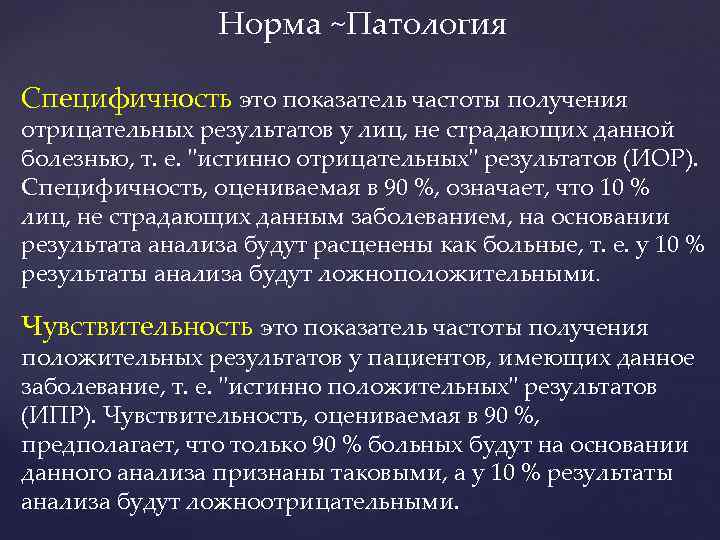 Норма ~Патология

Специфичность это показатель частоты получения отрицательных результатов у лиц, не страдающих данной болезнью, т. е. "истинно отрицательных" результатов (ИОР). Специфичность, оцениваемая в 90 %, означает, что 10 % лиц, не страдающих данным заболеванием, на основании результата анализа будут расценены как больные, т. е. у 10 % результаты анализа будут ложноположительными.

Чувствительность это показатель частоты получения положительных результатов у пациентов, имеющих данное заболевание, т. е. "истинно положительных" результатов (ИПР). Чувствительность, оцениваемая в 90 %, предполагает, что только 90 % больных будут на основании данного анализа признаны таковыми, а у 10 % результаты анализа будут ложноотрицательными.